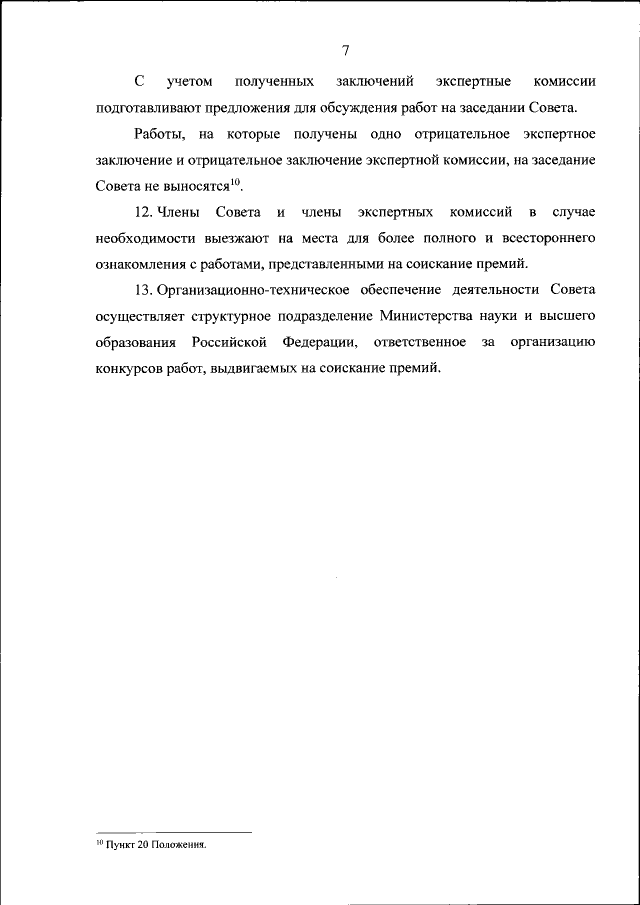 7

С учетом полученных заключений экспертные комиссии подготавливают предложения для обсуждения работ на заседании Совета.

Работы, на которые получены одно отрицательное экспертное заключение и отрицательное заключение экспертной комиссии, на заседание Совета не выносятся$^{10}$.

12. Члены Совета и члены экспертных комиссий в случае необходимости выезжают на места для более полного и всестороннего ознакомления с работами, представленными на соискание премий.

13. Организационно-техническое обеспечение деятельности Совета осуществляет структурное подразделение Министерства науки и высшего образования Российской Федерации, ответственное за организацию конкурсов работ, выдвигаемых на соискание премий.

$^{10}$ Пункт 20 Положения.